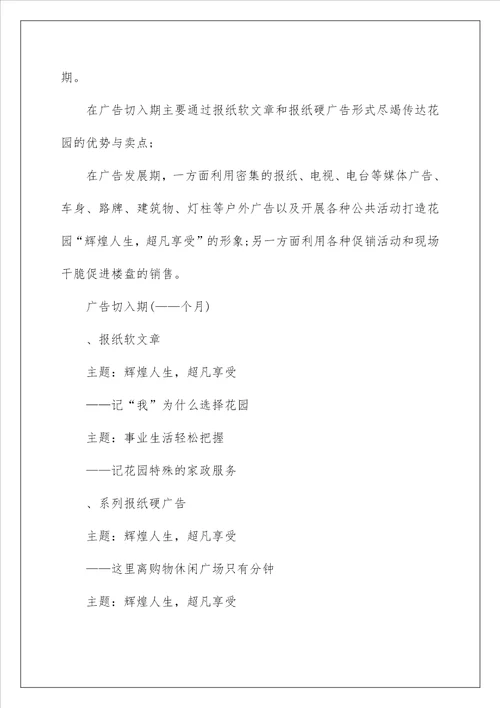 期。

在广告切入期主要通过报纸软文章和报纸硬广告形式尽竭传达花园的优势与卖点；

在广告发展期，一方面利用密集的报纸、电视、电台等媒体广告、车身、路牌、建筑物、灯柱等户外广告以及开展各种公共活动打造花园“辉煌人生，超凡享受”的形象；另一方面利用各种促销活动和现场干脆促进楼盘的销售。

广告切入期(——个月)

、报纸软文章

主题：辉煌人生，超凡享受

——记“我”为什么选择花园

主题：事业生活轻松把握

——记花园特殊的家政服务

、系列报纸硬广告

主题：辉煌人生，超凡享受

——这里离购物休闲广场只有分钟

主题：辉煌人生，超凡享受